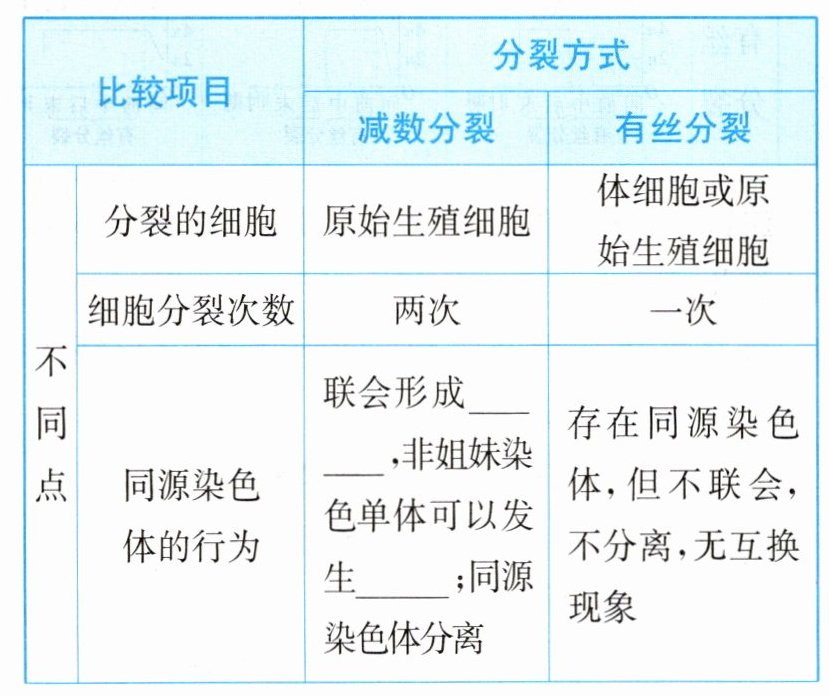 | 比较项目 | | 分裂方式 | |
|---|---|---|---|
| | | 减数分裂 | 有丝分裂 |
| 不同点 | 分裂的细胞 | 原始生殖细胞 | 体细胞或原始生殖细胞 |
| | 细胞分裂次数 | 两次 | 一次 |
| | 同源染色体的行为 | 联会形成____,非姐妹染色单体可以发生____;同源染色体分离 | 存在同源染色体,但不联会,不分离,无互换现象 |